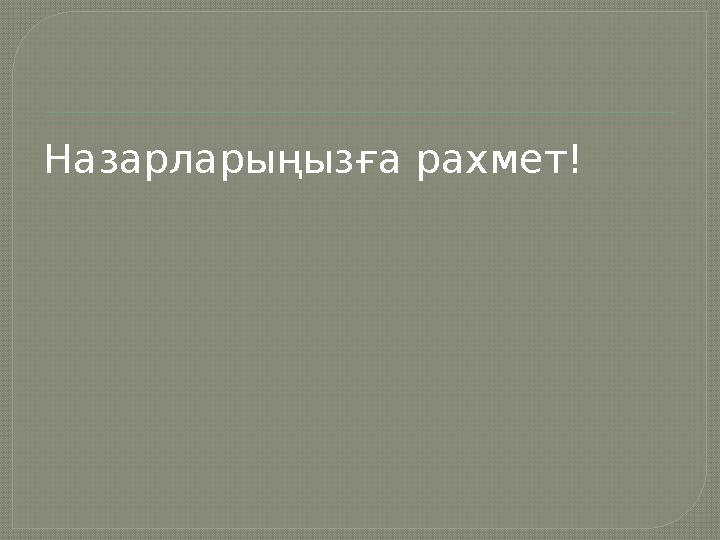 Назарларыңызға рахмет!